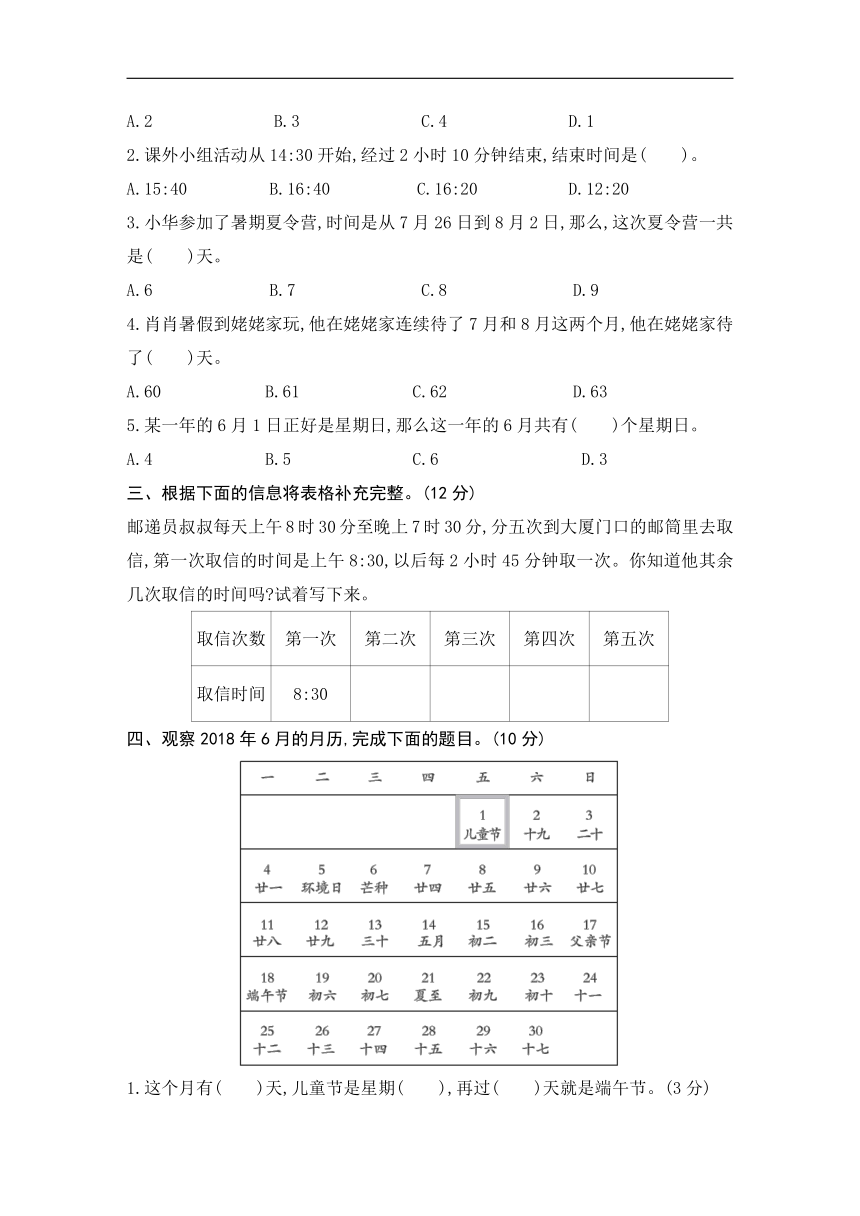 A.2　　B.3　　C.4　　D.1

2.课外小组活动从 14:30 开始,经过 2 小时 10 分钟结束,结束时间是(　　)。

A.15:40　　B.16:40　　C.16:20　　D.12:20

3.小华参加了暑期夏令营,时间是从 7 月 26 日到 8 月 2 日,那么,这次夏令营一共是(　　)天。

A.6　　B.7　　C.8　　D.9

4.肖肖暑假到姥姥家玩,他在姥姥家连续待了 7 月和 8 月这两个月,他在姥姥家待了(　　)天。

A.60　　B.61　　C.62　　D.63

5.某一年的 6 月 1 日正好是星期日,那么这一年的 6 月共有(　　)个星期日。

A.4　　B.5　　C.6　　D.3

三、根据下面的信息将表格补充完整。(12 分)

邮递员叔叔每天上午 8 时 30 分至晚上 7 时 30 分,分五次到大厦门口的邮筒里去取信,第一次取信的时间是上午 8:30,以后每 2 小时 45 分钟取一次。你知道他其余几次取信的时间吗?试着写下来。

| 取信次数 | 第一次 | 第二次 | 第三次 | 第四次 | 第五次 |
|---|---|---|---|---|---|
| 取信时间 | 8:30 | | | | |

四、观察 2018 年 6 月的月历,完成下面的题目。(10 分)

| 一 | 二 | 三 | 四 | 五 | 六 | 日 |
|---|---|---|---|---|---|---|
| | | | | 1 儿童节 | 2 十九 | 3 二十 |
| 4 廿一 | 5 环境日 | 6 芒种 | 7 廿四 | 8 廿五 | 9 廿六 | 10 廿七 |
| 11 廿八 | 12 廿九 | 13 三十 | 14 五月 | 15 初二 | 16 初三 | 17 父亲节 |
| 18 端午节 | 19 初六 | 20 初七 | 21 夏至 | 22 初九 | 23 初十 | 24 十一 |
| 25 十二 | 26 十三 | 27 十四 | 28 十五 | 29 十六 | 30 十七 | |

1.这个月有(　　)天,儿童节是星期(　　),再过(　　)天就是端午节。(3 分)